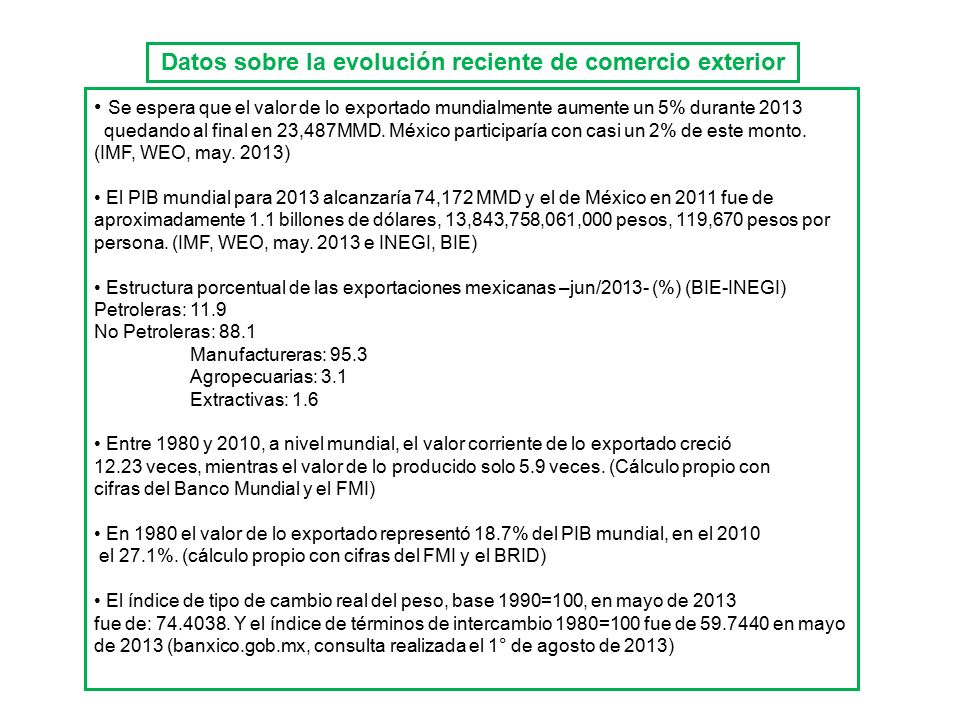 Datos sobre la evolución reciente de comercio exterior

• Se espera que el valor de lo exportado mundialmente aumente un 5% durante 2013 quedando al final en 23,487MMD. México participaría con casi un 2% de este monto. (IMF, WEO, may. 2013)

• El PIB mundial para 2013 alcanzaría 74,172 MMD y el de México en 2011 fue de aproximadamente 1.1 billones de dólares, 13,843,758,061,000 pesos, 119,670 pesos por persona. (IMF, WEO, may. 2013 e INEGI, BIE)

• Estructura porcentual de las exportaciones mexicanas –jun/2013- (%) (BIE-INEGI)
Petroleras: 11.9
No Petroleras: 88.1
Manufactureras: 95.3
Agropecuarias: 3.1
Extractivas: 1.6

• Entre 1980 y 2010, a nivel mundial, el valor corriente de lo exportado creció 12.23 veces, mientras el valor de lo producido solo 5.9 veces. (Cálculo propio con cifras del Banco Mundial y el FMI)

• En 1980 el valor de lo exportado representó 18.7% del PIB mundial, en el 2010 el 27.1%. (cálculo propio con cifras del FMI y el BRID)

• El índice de tipo de cambio real del peso, base 1990=100, en mayo de 2013 fue de: 74.4038. Y el índice de términos de intercambio 1980=100 fue de 59.7440 en mayo de 2013 (banxico.gob.mx, consulta realizada el 1° de agosto de 2013)